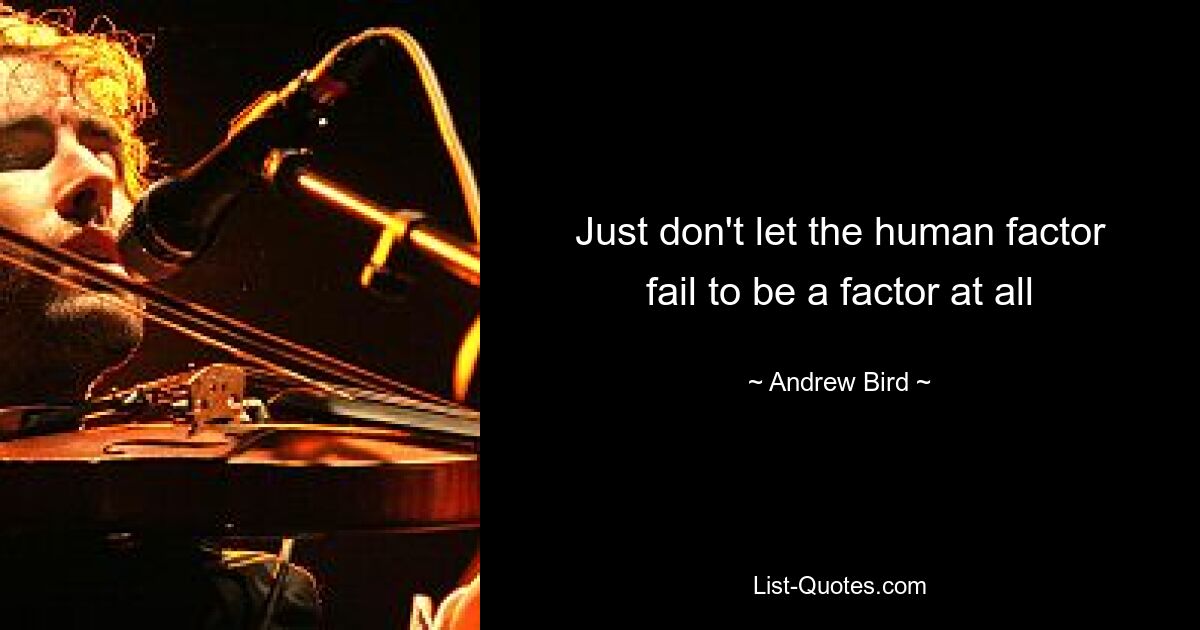 Just don't let the human factor fail to be a factor at all

~ Andrew Bird ~

List-Quotes.com